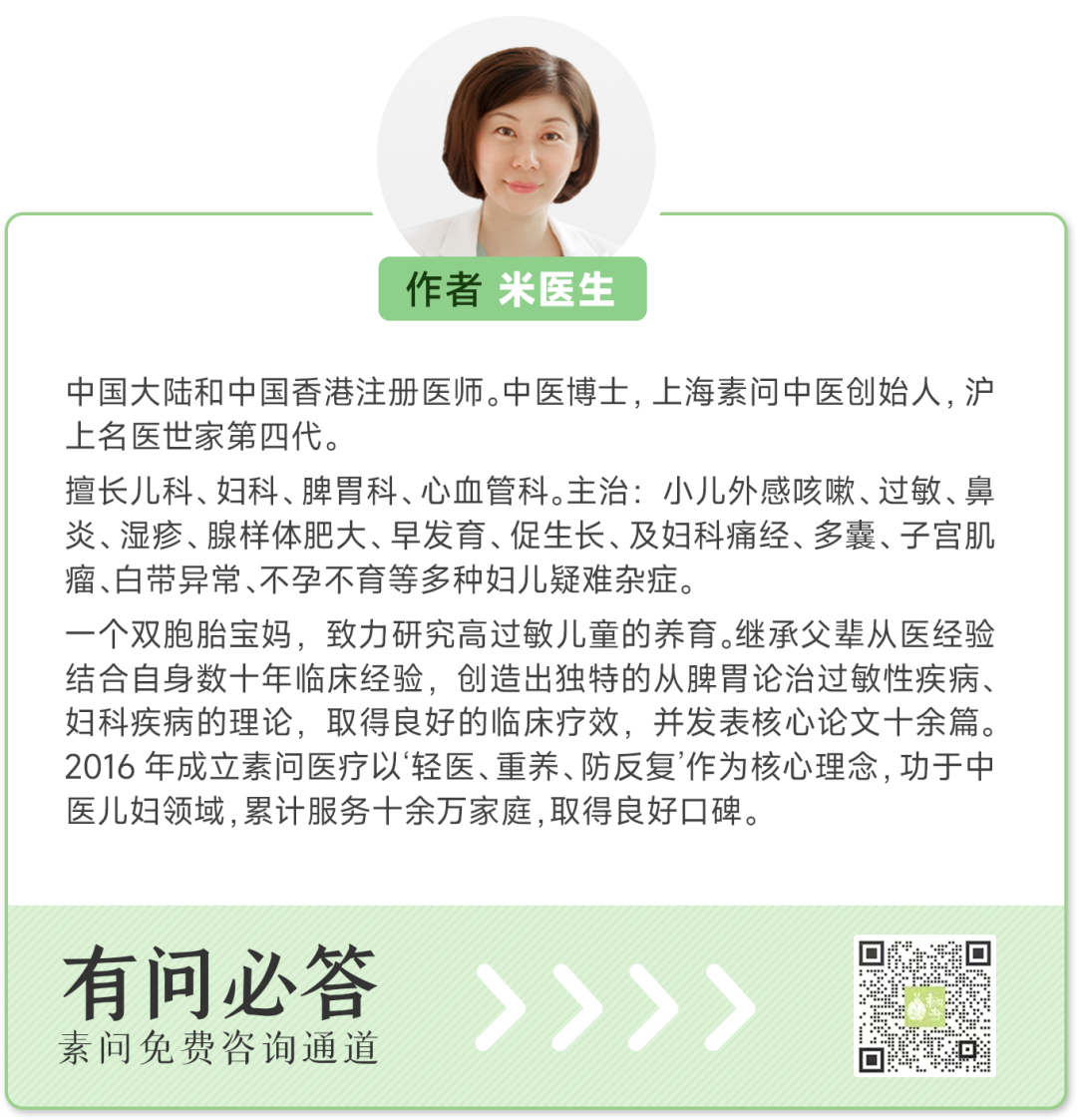 作者 米医生

中国大陆和中国香港注册医师。中医博士，上海素问中医创始人，沪上名医世家第四代。

擅长儿科、妇科、脾胃科、心血管科。主治：小儿外感咳嗽、过敏、鼻炎、湿疹、腺样体肥大、早发育、促生长、及妇科痛经、多囊、子宫肌瘤、白带异常、不孕不育等多种妇儿疑难杂症。

一个双胞胎宝妈，致力研究高过敏儿童的养育。继承父辈从医经验结合自身数十年临床经验，创造出独特的从脾胃论治过敏性疾病、妇科疾病的理论，取得良好的临床疗效，并发表核心论文十余篇。2016 年成立素问医疗以‘轻医、重养、防反复’作为核心理念，功于中医儿妇领域，累计服务十余万家庭，取得良好口碑。

有问必答
素问免费咨询通道